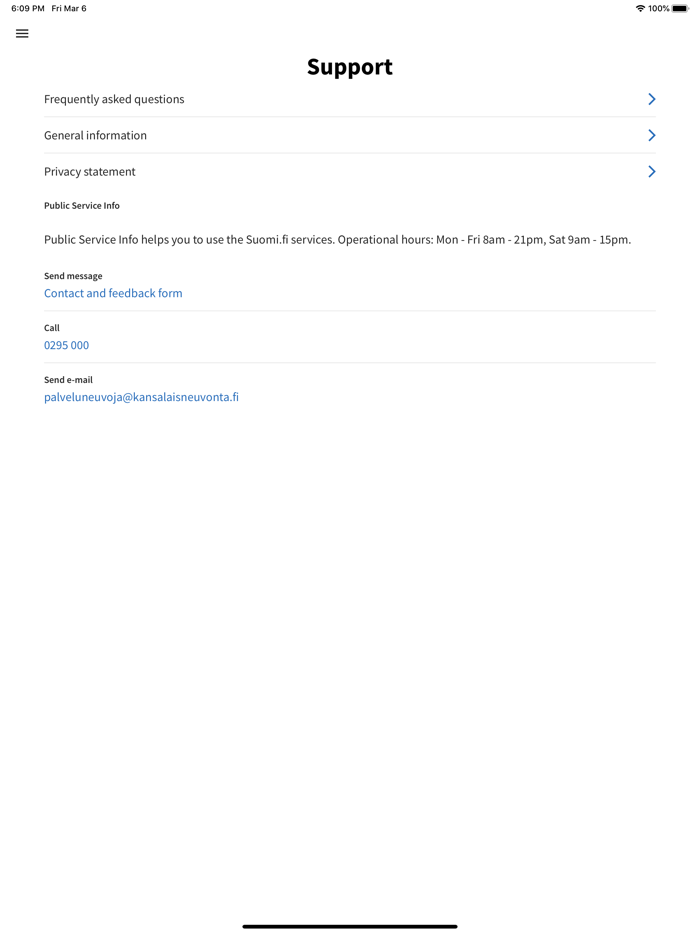 6:09 PM Fri Mar 6

100%

Support

Frequently asked questions

General information

Privacy statement

Public Service Info

Public Service Info helps you to use the Suomi.fi services. Operational hours: Mon - Fri 8am - 21pm, Sat 9am - 15pm.

Send message
Contact and feedback form

Call
0295 000

Send e-mail
palveluneuvoja@kansalaisneuvonta.fi